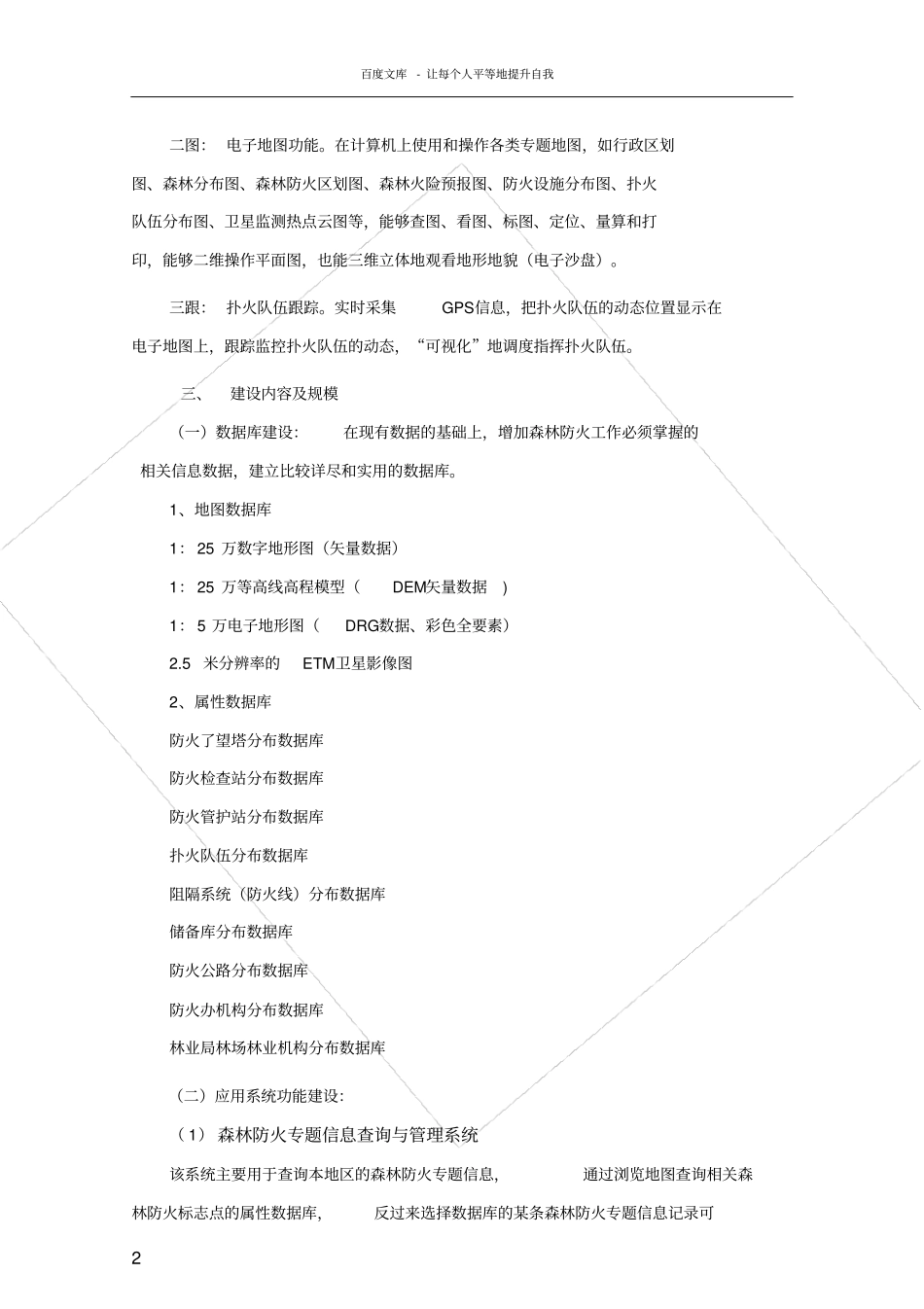 百度文库 - 让每个人平等地提升自我

二图： 电子地图功能。在计算机上使用和操作各类专题地图，如行政区划图、森林分布图、森林防火区划图、森林火险预报图、防火设施分布图、扑火队伍分布图、卫星监测热点云图等，能够查图、看图、标图、定位、量算和打印，能够二维操作平面图，也能三维立体地观看地形地貌（电子沙盘）。

三跟： 扑火队伍跟踪。实时采集 GPS信息，把扑火队伍的动态位置显示在电子地图上，跟踪监控扑火队伍的动态，“可视化”地调度指挥扑火队伍。

三、 建设内容及规模

（一）数据库建设： 在现有数据的基础上，增加森林防火工作必须掌握的相关信息数据，建立比较详尽和实用的数据库。

1、地图数据库

1： 25 万数字地形图（矢量数据）

1： 25 万等高线高程模型（ DEM矢量数据 ）

1： 5 万电子地形图（ DRG数据、彩色全要素）

2.5 米分辨率的 ETM卫星影像图

2、属性数据库

防火了望塔分布数据库

防火检查站分布数据库

防火管护站分布数据库

扑火队伍分布数据库

阻隔系统（防火线）分布数据库

储备库分布数据库

防火公路分布数据库

防火办机构分布数据库

林业局林场林业机构分布数据库

（二）应用系统功能建设：

（1） 森林防火专题信息查询与管理系统

该系统主要用于查询本地区的森林防火专题信息， 通过浏览地图查询相关森林防火标志点的属性数据库， 反过来选择数据库的某条森林防火专题信息记录可

2